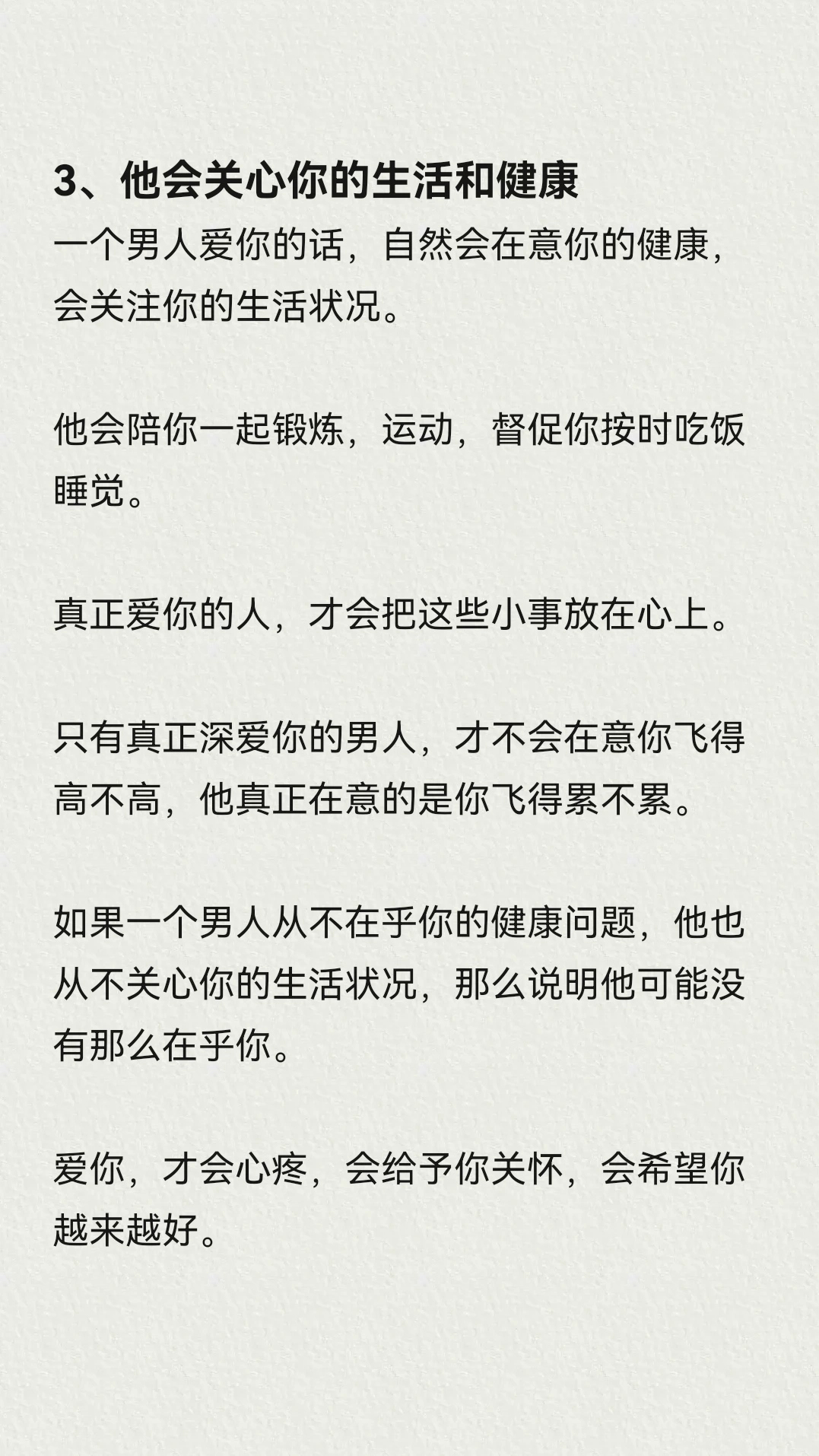 3、他会关心你的生活和健康
一个男人爱你的话，自然会在意你的健康，会关注你的生活状况。

他会陪你一起锻炼，运动，督促你按时吃饭睡觉。

真正爱你的人，才会把这些小事放在心上。

只有真正深爱你的男人，才不会在意你飞得高不高，他真正在意的是你飞得累不累。

如果一个男人从不在乎你的健康问题，他也从不关心你的生活状况，那么说明他可能没有那么在乎你。

爱你，才会心疼，会给予你关怀，会希望你越来越好。